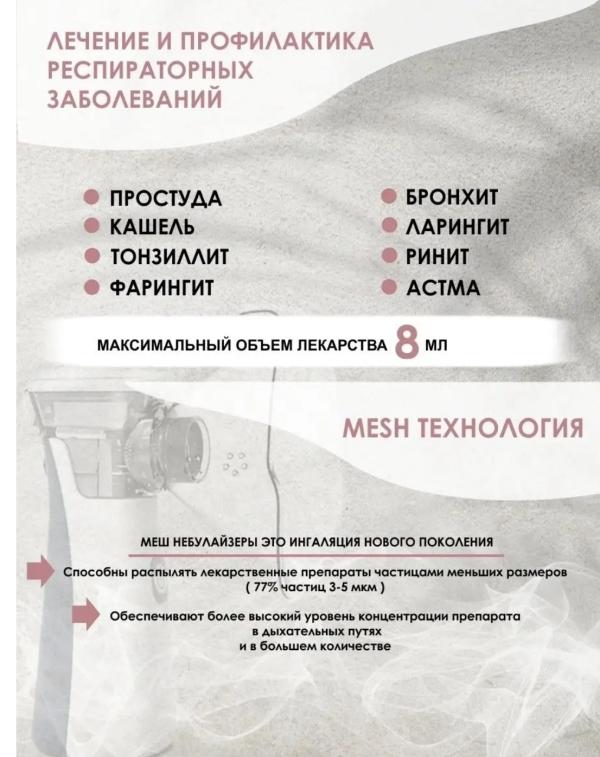 ЛЕЧЕНИЕ И ПРОФИЛАКТИКА РЕСПИРАТОРНЫХ ЗАБОЛЕВАНИЙ

ПРОСТУДА
КАШЕЛЬ
ТОНЗИЛЛИТ
ФАРИНГИТ

БРОНХИТ
ЛАРИНГИТ
РИНИТ
АСТМА

МАКСИМАЛЬНЫЙ ОБЪЕМ ЛЕКАРСТВА 8 МЛ

MESH ТЕХНОЛОГИЯ

МЕШ НЕБУЛАЙЗЕРЫ ЭТО ИНГАЛЯЦИЯ НОВОГО ПОКОЛЕНИЯ

Способны распылять лекарственные препараты частицами меньших размеров ( 77% частиц 3-5 мкм )

Обеспечивают более высокий уровень концентрации препарата в дыхательных путях и в большем количестве